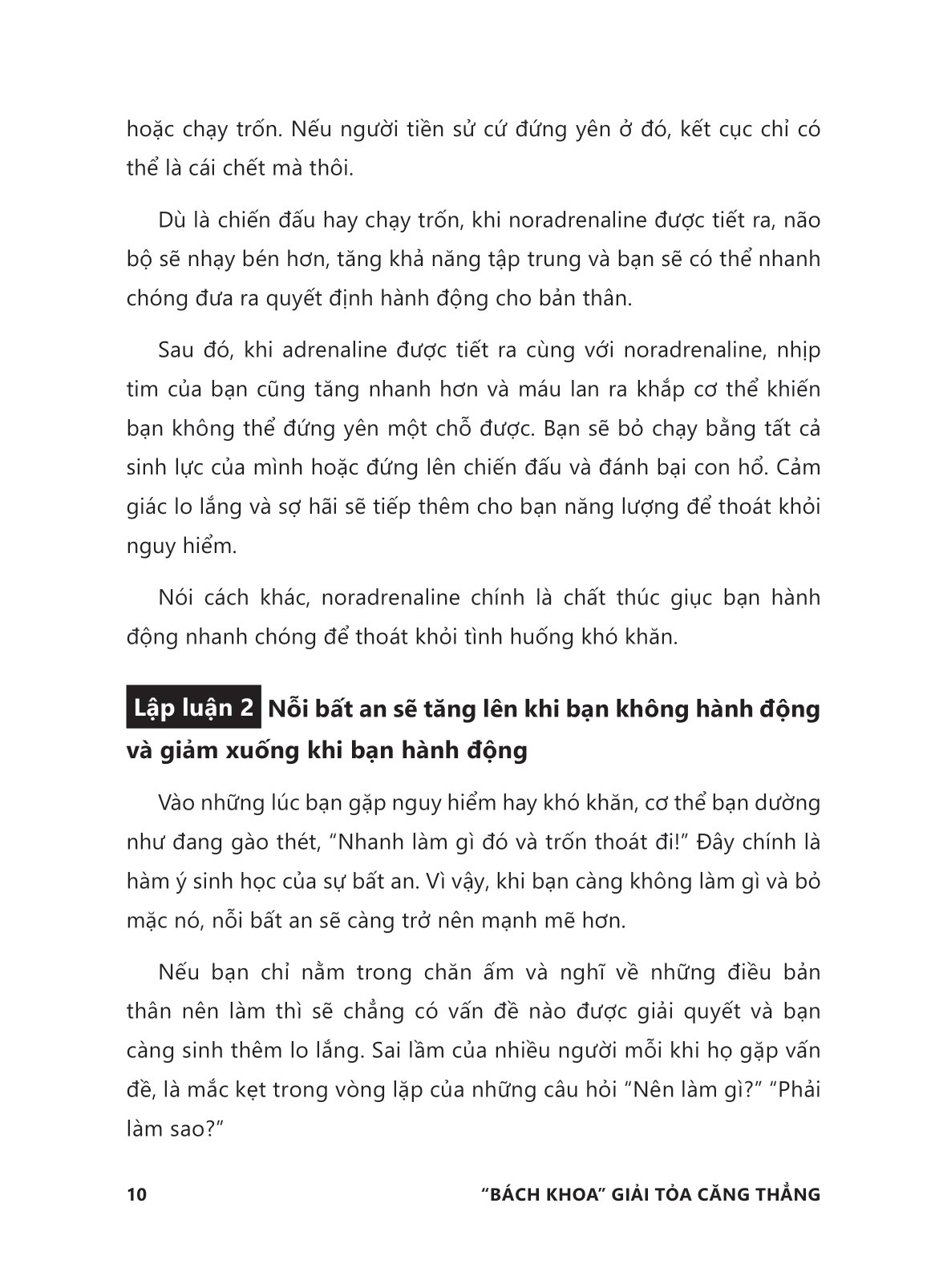 hoặc chạy trốn. Nếu người tiền sử cứ đứng yên ở đó, kết cục chỉ có thể là cái chết mà thôi.

Dù là chiến đấu hay chạy trốn, khi noradrenaline được tiết ra, não bộ sẽ nhạy bén hơn, tăng khả năng tập trung và bạn sẽ có thể nhanh chóng đưa ra quyết định hành động cho bản thân.

Sau đó, khi adrenaline được tiết ra cùng với noradrenaline, nhịp tim của bạn cũng tăng nhanh hơn và máu lan ra khắp cơ thể khiến bạn không thể đứng yên một chỗ được. Bạn sẽ bỏ chạy bằng tất cả sinh lực của mình hoặc đứng lên chiến đấu và đánh bại con hổ. Cảm giác lo lắng và sợ hãi sẽ tiếp thêm cho bạn năng lượng để thoát khỏi nguy hiểm.

Nói cách khác, noradrenaline chính là chất thúc giục bạn hành động nhanh chóng để thoát khỏi tình huống khó khăn.

Lập luận 2 Nỗi bất an sẽ tăng lên khi bạn không hành động và giảm xuống khi bạn hành động

Vào những lúc bạn gặp nguy hiểm hay khó khăn, cơ thể bạn dường như đang gào thét, “Nhanh làm gì đó và trốn thoát đi!” Đây chính là hàm ý sinh học của sự bất an. Vì vậy, khi bạn càng không làm gì và bỏ mặc nó, nỗi bất an sẽ càng trở nên mạnh mẽ hơn.

Nếu bạn chỉ nằm trong chăn ấm và nghĩ về những điều bản thân nên làm thì sẽ chẳng có vấn đề nào được giải quyết và bạn càng sinh thêm lo lắng. Sai lầm của nhiều người mỗi khi họ gặp vấn đề, là mắc kẹt trong vòng lặp của những câu hỏi “Nên làm gì?” “Phải làm sao?”

10 “BÁCH KHOA” GIẢI TỎA CĂNG THẲNG